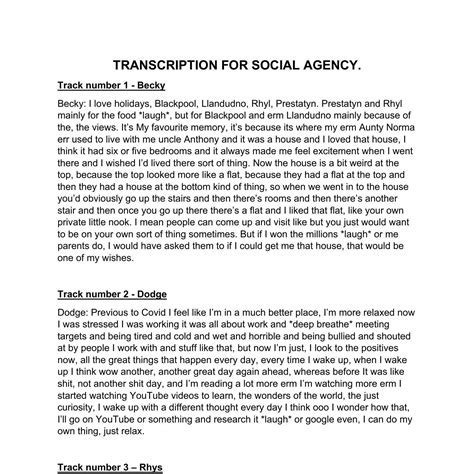 TRANSCRIPTION FOR SOCIAL AGENCY.

Track number 1 - Becky

Becky: I love holidays, Blackpool, Llandudno, Rhyl, Prestatyn. Prestatyn and Rhyl mainly for the food *laugh*, but for Blackpool and erm Llandudno mainly because of the, the views. It's My favourite memory, it's because its where my erm Aunty Norma err used to live with me uncle Anthony and it was a house and I loved that house, I think it had six or five bedrooms and it always made me feel excitement when I went there and I wished I'd lived there sort of thing. Now the house is a bit weird at the top, because the top looked more like a flat, because they had a flat at the top and then they had a house at the bottom kind of thing, so when we went in to the house you'd obviously go up the stairs and then there's rooms and then there's another stair and then once you go up there there's a flat and I liked that flat, like your own private little nook. I mean people can come up and visit like but you just would want to be on your own sort of thing sometimes. But if I won the millions *laugh* or me parents do, I would have asked them to if I could get me that house, that would be one of my wishes.

Track number 2 - Dodge

Dodge: Previous to Covid I feel like I'm in a much better place, I'm more relaxed now I was stressed I was working it was all about work and *deep breathe* meeting targets and being tired and cold and wet and horrible and being bullied and shouted at by people I work with and stuff like that, but now I'm just, I look to the positives now, all the great things that happen every day, every time I wake up, when I wake up I think wow another, another great day again ahead, whereas before It was like shit, not another shit day, and I'm reading a lot more erm I'm watching more erm I started watching YouTube videos to learn, the wonders of the world, the just curiosity, I wake up with a different thought every day I think ooo I wonder how that, I'll go on YouTube or something and research it *laugh* or google even, I can do my own thing, just relax.

Track number 3 – Rhys